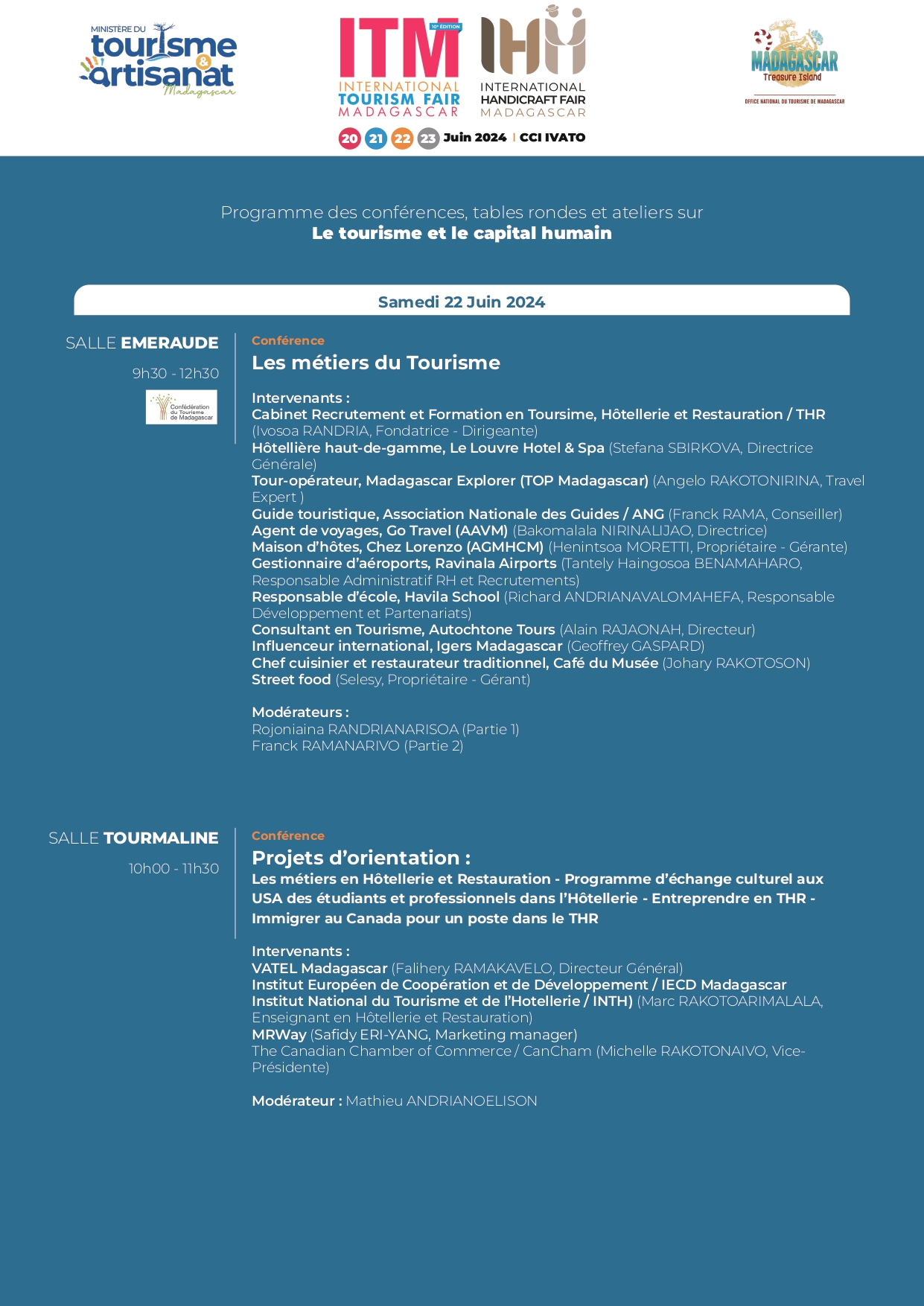 MINISTÈRE DU tourisme & artisanat Madagascar

ITM 10e ÉDITION INTERNATIONAL TOURISM FAIR MADAGASCAR

IHM INTERNATIONAL HANDICRAFT FAIR MADAGASCAR

20 21 22 23 Juin 2024 | CCI IVATO

MADAGASCAR Treasure Island OFFICE NATIONAL DU TOURISME DE MADAGASCAR

Programme des conférences, tables rondes et ateliers sur
Le tourisme et le capital humain

Samedi 22 Juin 2024

SALLE EMERAUDE

9h30 - 12h30

Confédération du Tourisme de Madagascar

Conférence
Les métiers du Tourisme

Intervenants :
Cabinet Recrutement et Formation en Toursime, Hôtellerie et Restauration / THR (Ivosoa RANDRIA, Fondatrice - Dirigeante)
Hôtellière haut-de-gamme, Le Louvre Hotel & Spa (Stefana SBIRKOVA, Directrice Générale)
Tour-opérateur, Madagascar Explorer (TOP Madagascar) (Angelo RAKOTONIRINA, Travel Expert )
Guide touristique, Association Nationale des Guides / ANG (Franck RAMA, Conseiller)
Agent de voyages, Go Travel (AAVM) (Bakomalala NIRINALIJAO, Directrice)
Maison d'hôtes, Chez Lorenzo (AGMHCM) (Henintsoa MORETTI, Propriétaire - Gérante)
Gestionnaire d'aéroports, Ravinala Airports (Tantely Haingosoa BENAMAHARO, Responsable Administratif RH et Recrutements)
Responsable d'école, Havila School (Richard ANDRIANAVALOMAHEFA, Responsable Développement et Partenariats)
Consultant en Tourisme, Autochtone Tours (Alain RAJAONAH, Directeur)
Influenceur international, Igers Madagascar (Geoffrey GASPARD)
Chef cuisinier et restaurateur traditionnel, Café du Musée (Johary RAKOTOSON)
Street food (Selesy, Propriétaire - Gérant)

Modérateurs :
Rojoniaina RANDRIANARISOA (Partie 1)
Franck RAMANARIVO (Partie 2)

SALLE TOURMALINE

10h00 - 11h30

Conférence
Projets d'orientation :
Les métiers en Hôtellerie et Restauration - Programme d'échange culturel aux USA des étudiants et professionnels dans l'Hôtellerie - Entreprendre en THR - Immigrer au Canada pour un poste dans le THR

Intervenants :
VATEL Madagascar (Falihery RAMAKAVELO, Directeur Général)
Institut Européen de Coopération et de Développement / IECD Madagascar
Institut National du Tourisme et de l'Hotellerie / INTH) (Marc RAKOTOARIMALALA, Enseignant en Hôtellerie et Restauration)
MRWay (Safidy ERI-YANG, Marketing manager)
The Canadian Chamber of Commerce / CanCham (Michelle RAKOTONAIVO, Vice-Présidente)

Modérateur : Mathieu ANDRIANOELISON